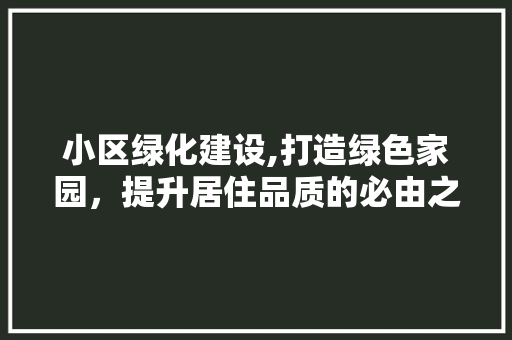 小区绿化建设,打造绿色家园，提升居住品质的必由之